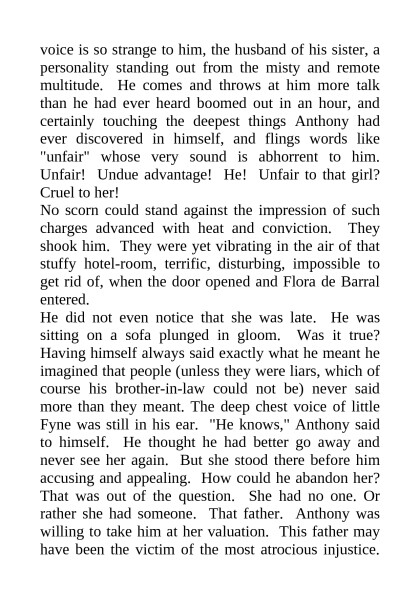 voice is so strange to him, the husband of his sister, a personality standing out from the misty and remote multitude. He comes and throws at him more talk than he had ever heard boomed out in an hour, and certainly touching the deepest things Anthony had ever discovered in himself, and flings words like "unfair" whose very sound is abhorrent to him. Unfair! Undue advantage! He! Unfair to that girl? Cruel to her!

No scorn could stand against the impression of such charges advanced with heat and conviction. They shook him. They were yet vibrating in the air of that stuffy hotel-room, terrific, disturbing, impossible to get rid of, when the door opened and Flora de Barral entered.

He did not even notice that she was late. He was sitting on a sofa plunged in gloom. Was it true? Having himself always said exactly what he meant he imagined that people (unless they were liars, which of course his brother-in-law could not be) never said more than they meant. The deep chest voice of little Fyne was still in his ear. "He knows," Anthony said to himself. He thought he had better go away and never see her again. But she stood there before him accusing and appealing. How could he abandon her? That was out of the question. She had no one. Or rather she had someone. That father. Anthony was willing to take him at her valuation. This father may have been the victim of the most atrocious injustice.